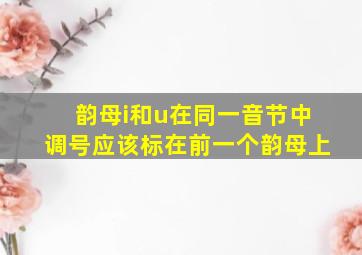 韵母i和u在同一音节中
调号应该标在前一个韵母上